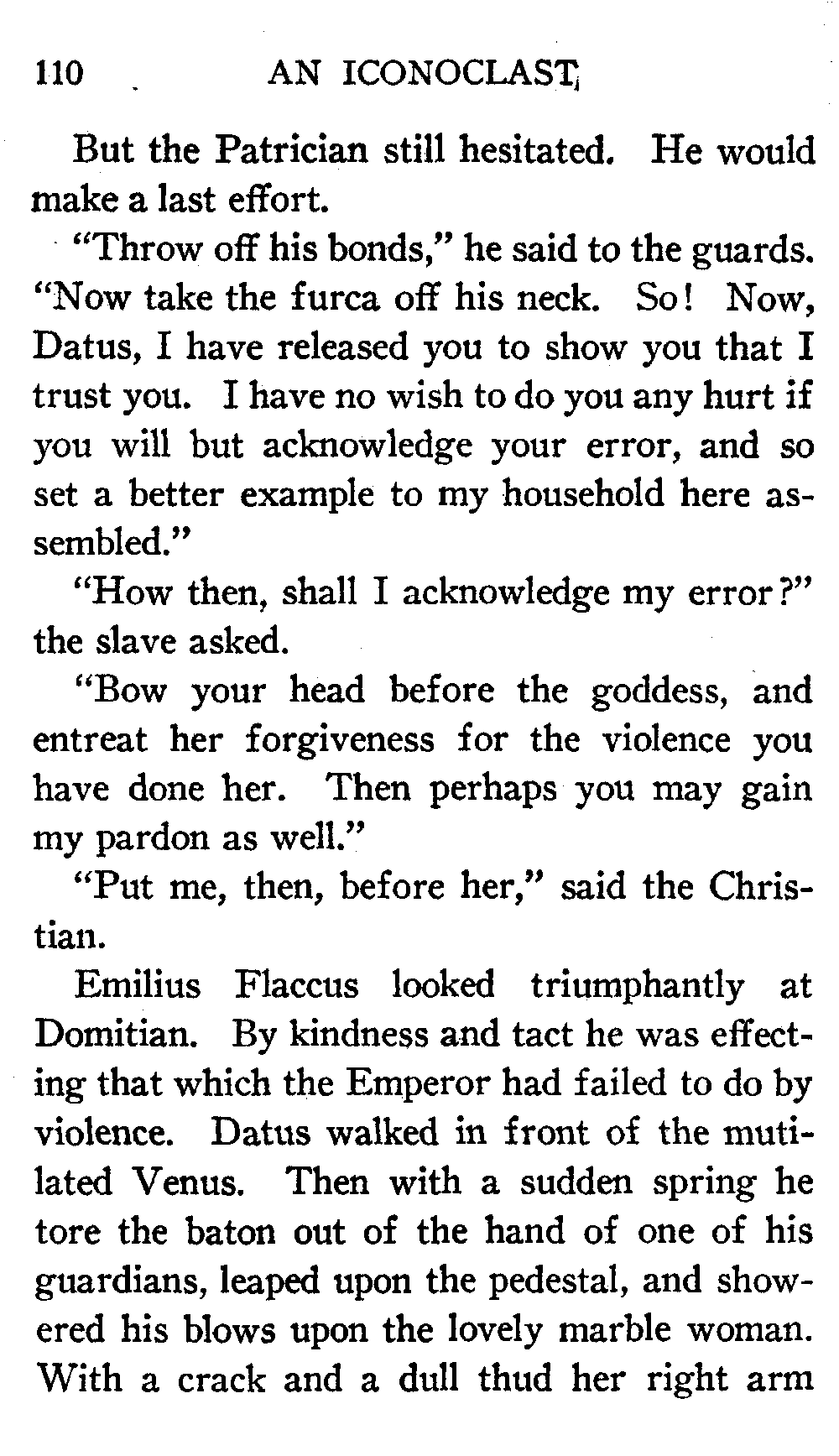 110 AN ICONOCLAST

But the Patrician still hesitated. He would make a last effort.

"Throw off his bonds," he said to the guards. "Now take the furca off his neck. So! Now, Datus, I have released you to show you that I trust you. I have no wish to do you any hurt if you will but acknowledge your error, and so set a better example to my household here assembled."

"How then, shall I acknowledge my error?" the slave asked.

"Bow your head before the goddess, and entreat her forgiveness for the violence you have done her. Then perhaps you may gain my pardon as well."

"Put me, then, before her," said the Christian.

Emilius Flaccus looked triumphantly at Domitian. By kindness and tact he was effecting that which the Emperor had failed to do by violence. Datus walked in front of the mutilated Venus. Then with a sudden spring he tore the baton out of the hand of one of his guardians, leaped upon the pedestal, and showered his blows upon the lovely marble woman. With a crack and a dull thud her right arm